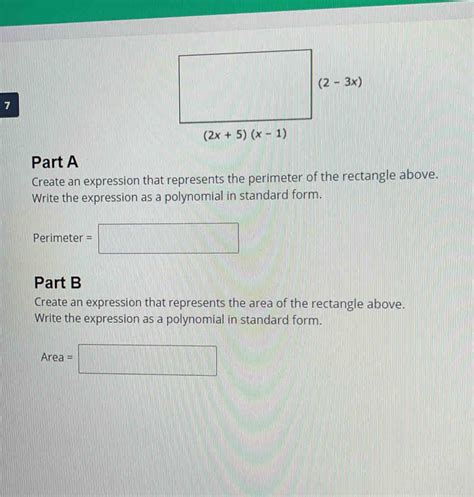 7

$(2 - 3x)$

$(2x + 5)(x - 1)$

Part A

Create an expression that represents the perimeter of the rectangle above. Write the expression as a polynomial in standard form.

Perimeter =

Part B

Create an expression that represents the area of the rectangle above. Write the expression as a polynomial in standard form.

Area =